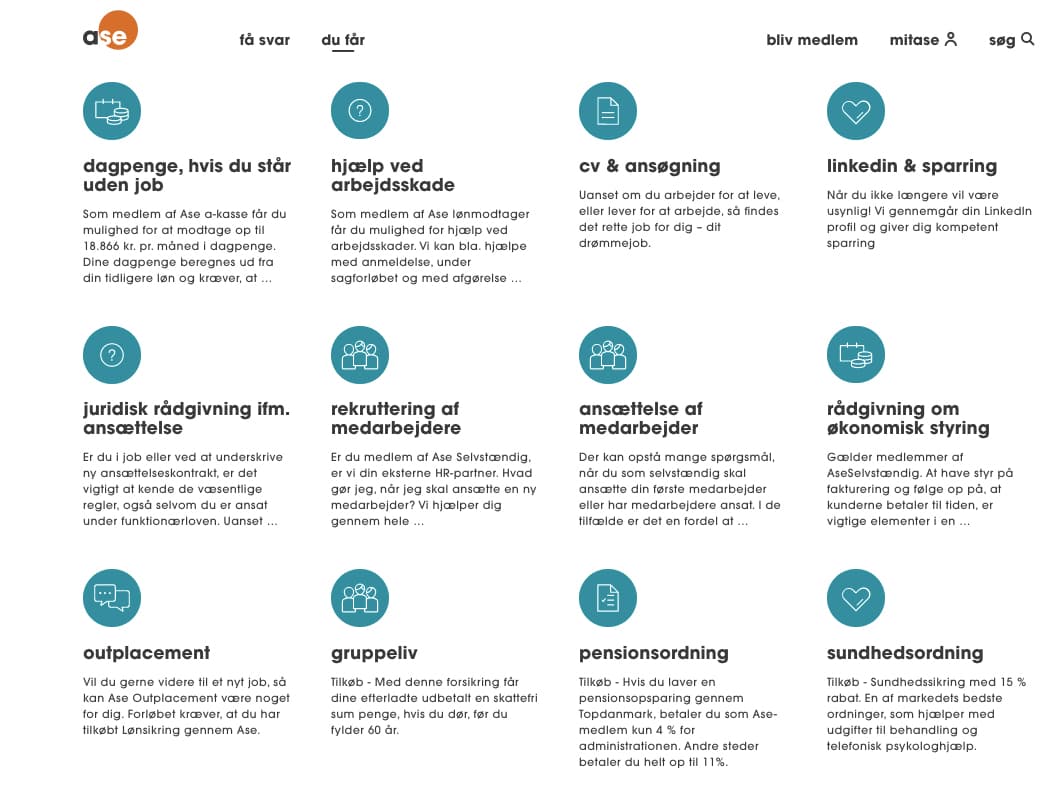 ase

få svar

du får

bliv medlem

mitase

søg

dagpenge, hvis du står uden job

Som medlem af Ase a-kasse får du mulighed for at modtage op til 18.866 kr. pr. måned i dagpenge. Dine dagpenge beregnes ud fra din tidligere løn og kræver, at ...

hjælp ved arbejdsskade

Som medlem af Ase lønmodtager får du mulighed for hjælp ved arbejdsskader. Vi kan bla. hjælpe med anmeldelse, under sagforløbet og med afgørelse ...

cv & ansøgning

Uanset om du arbejder for at leve, eller lever for at arbejde, så findes det rette job for dig – dit drømmejob.

linkedin & sparring

Når du ikke længere vil være usynlig! Vi gennemgår din LinkedIn profil og giver dig kompetent sparring

juridisk rådgivning ifm. ansættelse

Er du i job eller ved at underskrive ny ansættelseskontrakt, er det vigtigt at kende de væsentlige regler, også selvom du er ansat under funktionærloven. Uanset ...

rekruttering af medarbejdere

Er du medlem af Ase Selvstændig, er vi din eksterne HR-partner. Hvad gør jeg, når jeg skal ansætte en ny medarbejder? Vi hjælper dig gennem hele ...

ansættelse af medarbejder

Der kan opstå mange spørgsmål, når du som selvstændig skal ansætte din første medarbejder eller har medarbejdere ansat. I de tilfælde er det en fordel at ...

rådgivning om økonomisk styring

Gælder medlemmer af AseSelvstændig. At have styr på fakturering og følge op på, at kunderne betaler til tiden, er vigtige elementer i en ...

outplacement

Vil du gerne videre til et nyt job, så kan Ase Outplacement være noget for dig. Forløbet kræver, at du har tilkøbt Lønsikring gennem Ase.

gruppeliv

Tilkøb - Med denne forsikring får dine efterladte udbetalt en skattefri sum penge, hvis du dør, før du fylder 60 år.

pensionsordning

Tilkøb - Hvis du laver en pensionsopsparing gennem Topdanmark, betaler du som Ase-medlem kun 4 % for administrationen. Andre steder betaler du helt op til 11%.

sundhedsordning

Tilkøb - Sundhedssikring med 15 % rabat. En af markedets bedste ordninger, som hjælper med udgifter til behandling og telefonisk psykologhjælp.